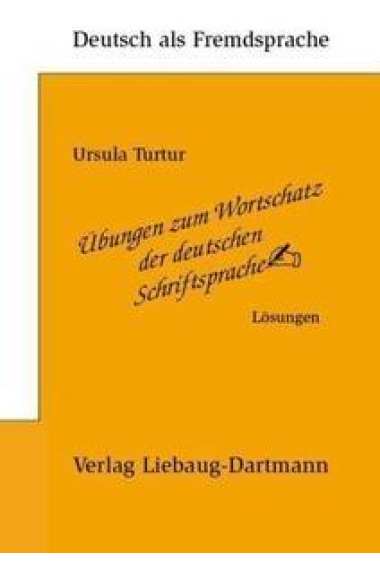 Deutsch als Fremdsprache

Ursula Turtur

Übungen zum Wortschatz der deutschen Schriftsprache

Lösungen

Verlag Liebaug-Dartmann